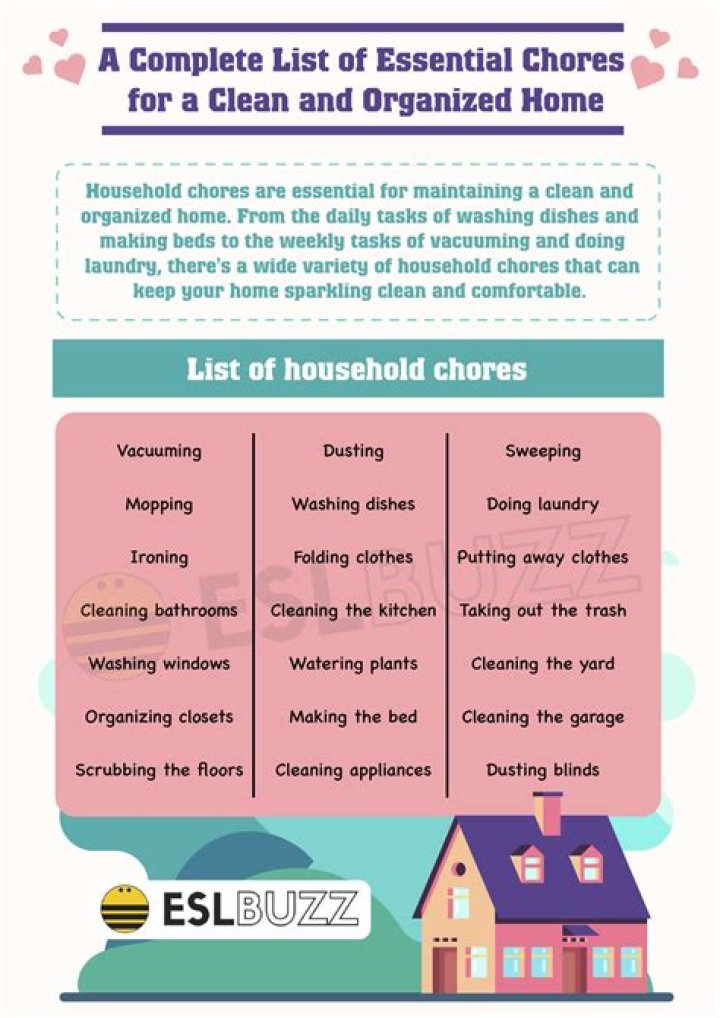 A Complete List of Essential Chores for a Clean and Organized Home

Household chores are essential for maintaining a clean and organized home. From the daily tasks of washing dishes and making beds to the weekly tasks of vacuuming and doing laundry, there's a wide variety of household chores that can keep your home sparkling clean and comfortable.

List of household chores

Vacuuming
Mopping
Ironing
Cleaning bathrooms
Washing windows
Organizing closets
Scrubbing the floors

Dusting
Washing dishes
Folding clothes
Cleaning the kitchen
Watering plants
Making the bed
Cleaning appliances

Sweeping
Doing laundry
Putting away clothes
Taking out the trash
Cleaning the yard
Cleaning the garage
Dusting blinds

ESLBUZZ

ESLBUZZ